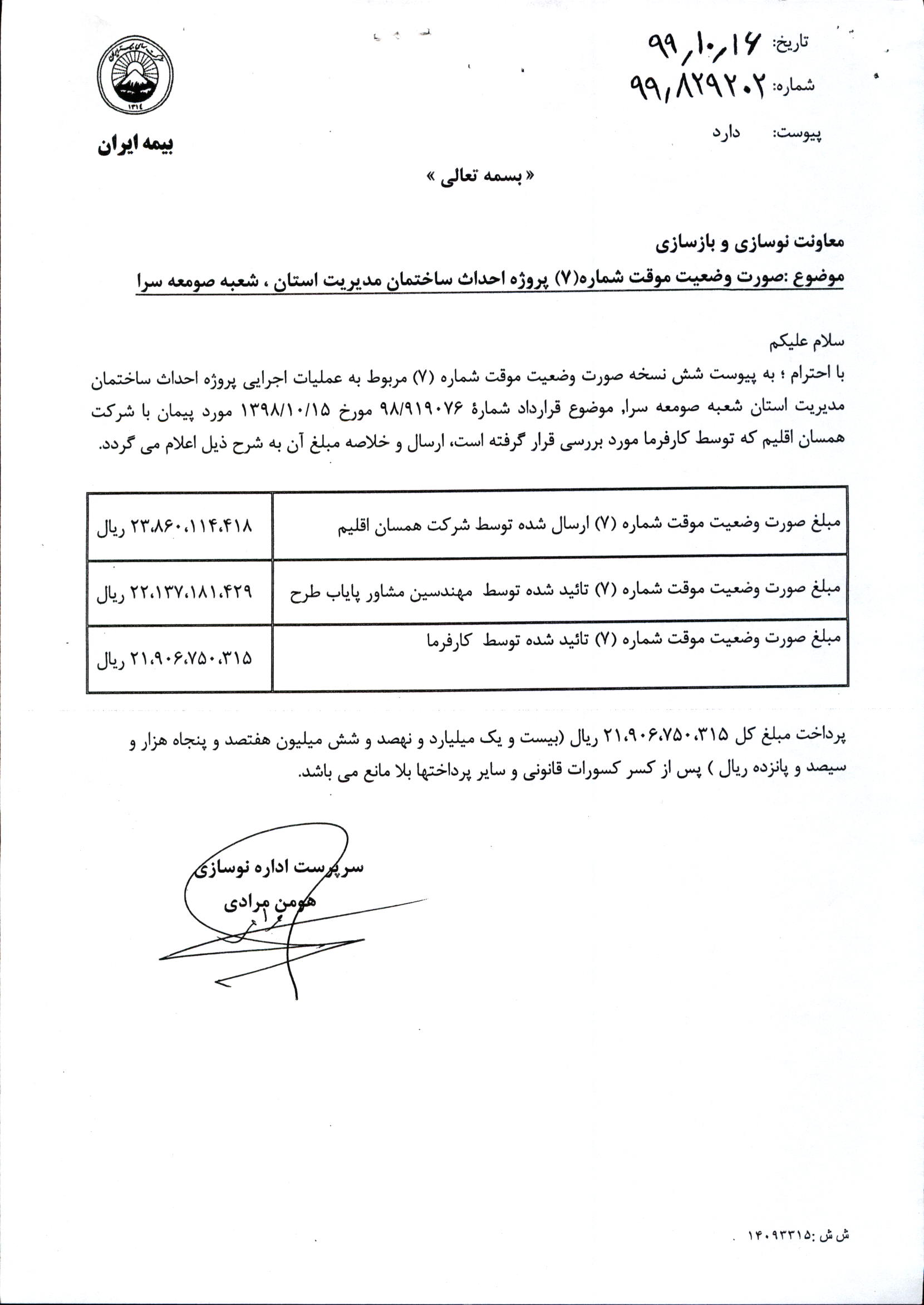 تاریخ: ۹۹/۱۰/۱۶
شماره: ۹۹/۸۲۹۲۰۲
پیوست: دارد

۱۳۱۴
بیمه ایران

« بسمه تعالی »

معاونت نوسازی و بازسازی
موضوع :صورت وضعیت موقت شماره(۷) پروژه احداث ساختمان مدیریت استان ، شعبه صومعه سرا

سلام علیکم
با احترام ؛ به پیوست شش نسخه صورت وضعیت موقت شماره (۷) مربوط به عملیات اجرایی پروژه احداث ساختمان مدیریت استان شعبه صومعه سرا، موضوع قرارداد شمارهٔ ۹۸/۹۱۹۰۷۶ مورخ ۱۳۹۸/۱۰/۱۵ مورد پیمان با شرکت همسان اقلیم که توسط کارفرما مورد بررسی قرار گرفته است، ارسال و خلاصه مبلغ آن به شرح ذیل اعلام می گردد.

| مبلغ صورت وضعیت موقت شماره (۷) ارسال شده توسط شرکت همسان اقلیم | ۲۳،۸۶۰،۱۱۴،۴۱۸ ریال |
|---|---|
| مبلغ صورت وضعیت موقت شماره (۷) تائید شده توسط مهندسین مشاور پایاب طرح | ۲۲،۱۳۷،۱۸۱،۴۲۹ ریال |
| مبلغ صورت وضعیت موقت شماره (۷) تائید شده توسط کارفرما | ۲۱،۹۰۶،۷۵۰،۳۱۵ ریال |

پرداخت مبلغ کل ۲۱،۹۰۶،۷۵۰،۳۱۵ ریال (بیست و یک میلیارد و نهصد و شش میلیون هفتصد و پنجاه هزار و سیصد و پانزده ریال ) پس از کسر کسورات قانونی و سایر پرداختها بلا مانع می باشد.

سرپرست اداره نوسازی
هومن مرادی

ش ش :۱۴۰۹۳۳۱۵